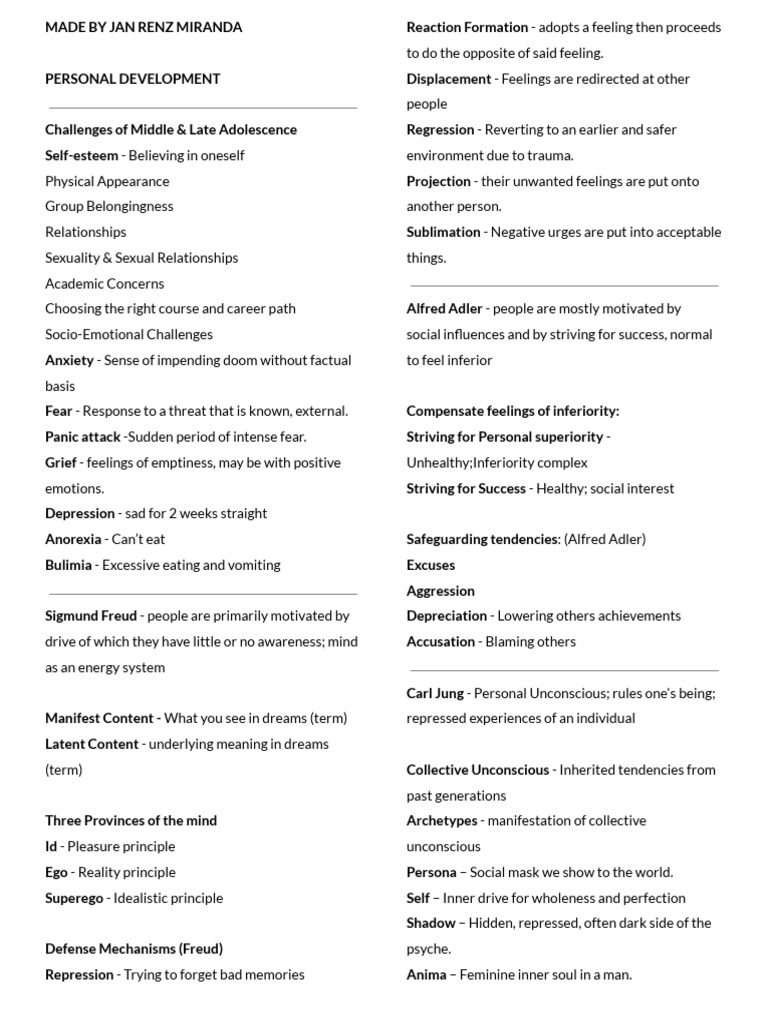 MADE BY JAN RENZ MIRANDA

PERSONAL DEVELOPMENT

Challenges of Middle & Late Adolescence
Self-esteem - Believing in oneself
Physical Appearance
Group Belongingness
Relationships
Sexuality & Sexual Relationships
Academic Concerns
Choosing the right course and career path
Socio-Emotional Challenges
Anxiety - Sense of impending doom without factual basis
Fear - Response to a threat that is known, external.
Panic attack -Sudden period of intense fear.
Grief - feelings of emptiness, may be with positive emotions.
Depression - sad for 2 weeks straight
Anorexia - Can't eat
Bulimia - Excessive eating and vomiting

Sigmund Freud - people are primarily motivated by drive of which they have little or no awareness; mind as an energy system

Manifest Content - What you see in dreams (term)
Latent Content - underlying meaning in dreams (term)

Three Provinces of the mind
Id - Pleasure principle
Ego - Reality principle
Superego - Idealistic principle

Defense Mechanisms (Freud)
Repression - Trying to forget bad memories

Reaction Formation - adopts a feeling then proceeds to do the opposite of said feeling.
Displacement - Feelings are redirected at other people
Regression - Reverting to an earlier and safer environment due to trauma.
Projection - their unwanted feelings are put onto another person.
Sublimation - Negative urges are put into acceptable things.

Alfred Adler - people are mostly motivated by social influences and by striving for success, normal to feel inferior

Compensate feelings of inferiority:
Striving for Personal superiority - Unhealthy;Inferiority complex
Striving for Success - Healthy; social interest

Safeguarding tendencies: (Alfred Adler)
Excuses
Aggression
Depreciation - Lowering others achievements
Accusation - Blaming others

Carl Jung - Personal Unconscious; rules one's being; repressed experiences of an individual

Collective Unconscious - Inherited tendencies from past generations
Archetypes - manifestation of collective unconscious
Persona – Social mask we show to the world.
Self – Inner drive for wholeness and perfection
Shadow – Hidden, repressed, often dark side of the psyche.
Anima – Feminine inner soul in a man.